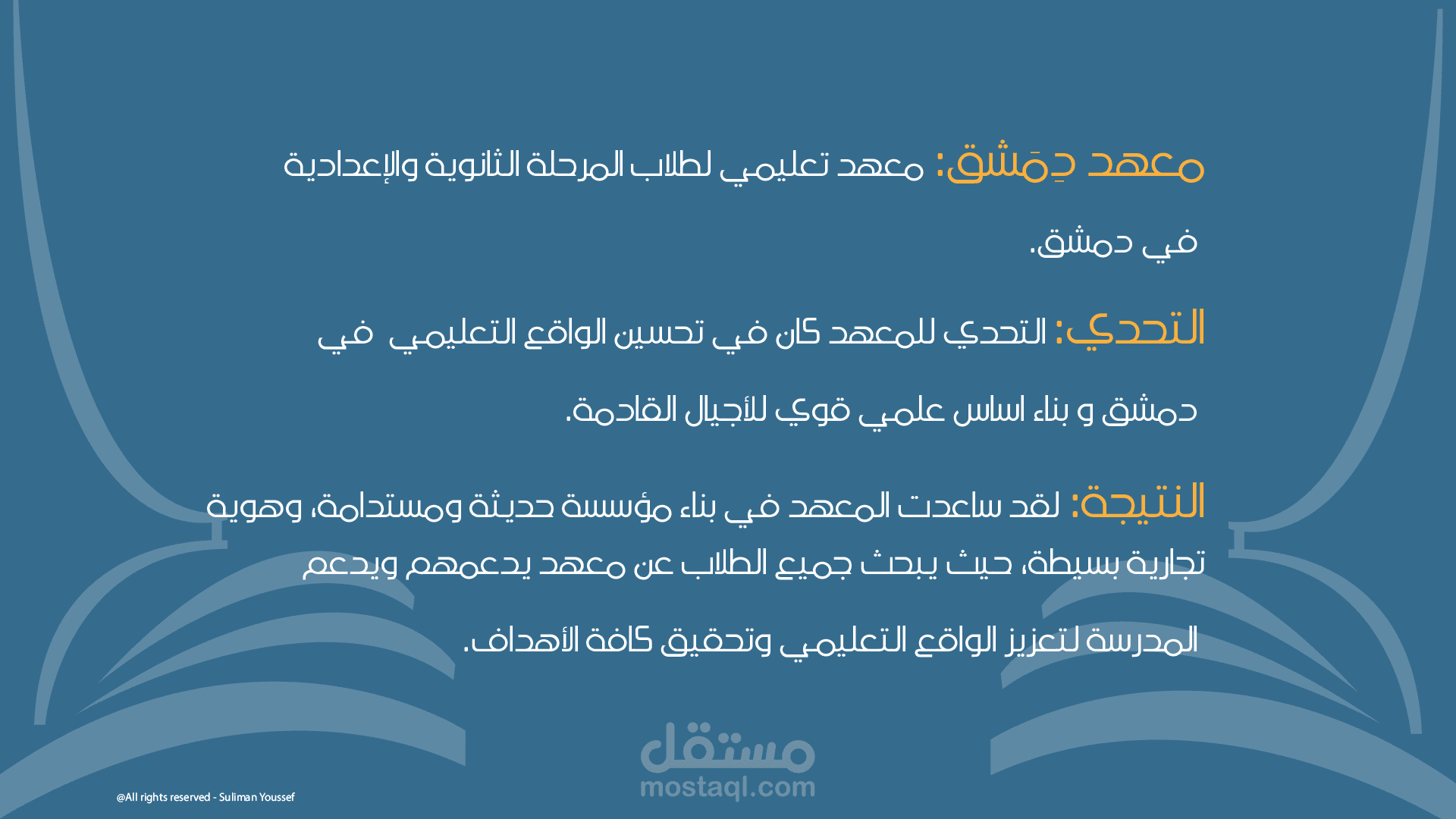 معهد دِمَشق: معهد تعليمي لطلاب المرحلة الثانوية والإعدادية في دمشق.

التحدي: التحدي للمعهد كان في تحسين الواقع التعليمي في دمشق و بناء اساس علمي قوي للأجيال القادمة.

النتيجة: لقد ساعدت المعهد في بناء مؤسسة حديثة ومستدامة، وهوية تجارية بسيطة، حيث يبحث جميع الطلاب عن معهد يدعمهم ويدعم المدرسة لتعزيز الواقع التعليمي وتحقيق كافة الأهداف.

@All rights reserved - Suliman Youssef

مستقل
mostaql.com